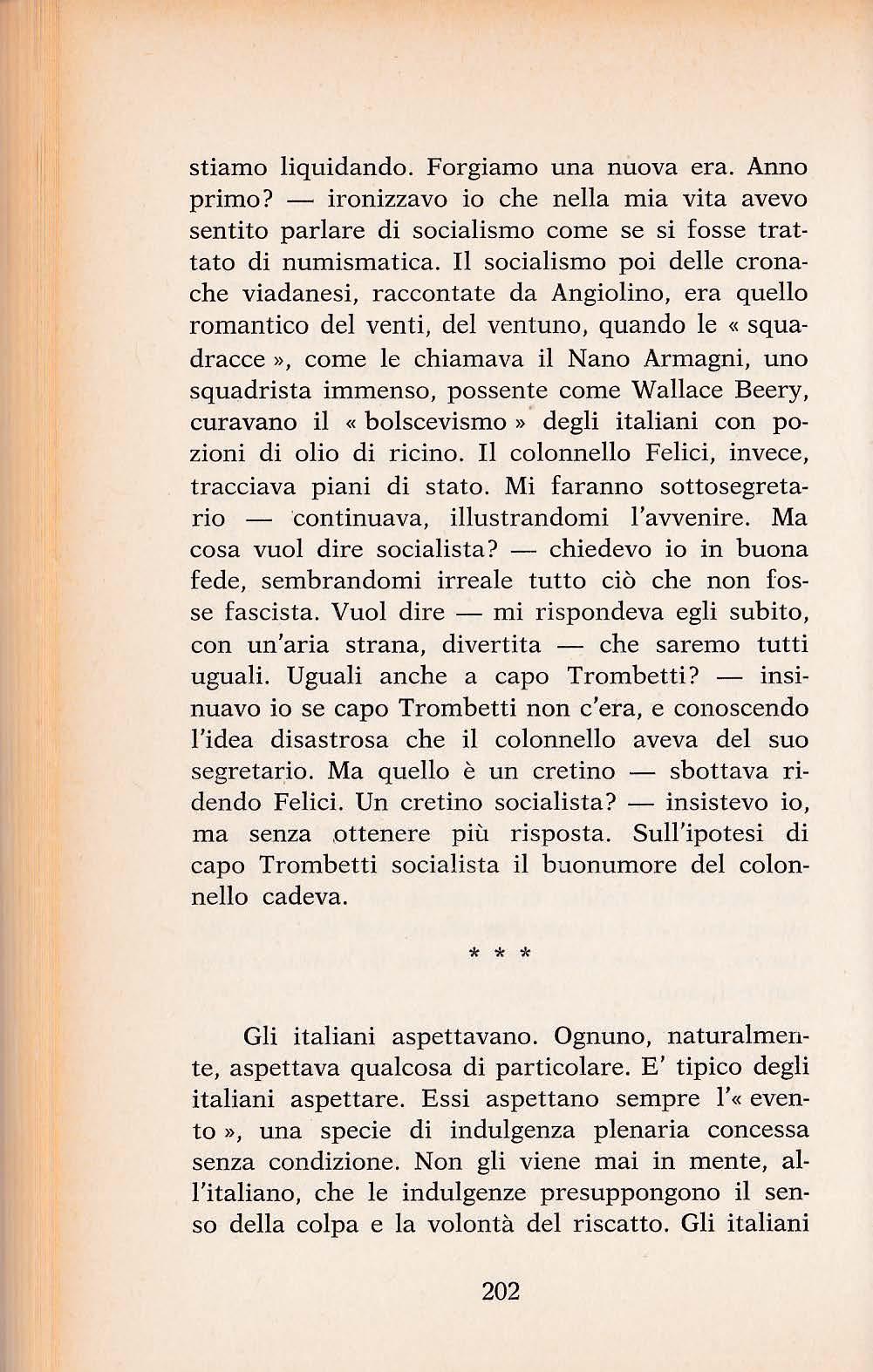 stiamo liquidando. Forgiamo una nuova era. Anno primo? — ironizzavo io che nella mia vita avevo sentito parlare di socialismo come se si fosse trattato di numismatica. Il socialismo poi delle cronache viadanesi, raccontate da Angiolino, era quello romantico del venti, del ventuno, quando le « squadracce », come le chiamava il Nano Armagni, uno squadrista immenso, possente come Wallace Beery, curavano il « bolscevismo » degli italiani con pozioni di olio di ricino. Il colonnello Felici, invece, tracciava piani di stato. Mi faranno sottosegretario — continuava, illustrandomi l'avvenire. Ma cosa vuol dire socialista? — chiedevo io in buona fede, sembrandomi irreale tutto ciò che non fosse fascista. Vuol dire — mi rispondeva egli subito, con un'aria strana, divertita — che saremo tutti uguali. Uguali anche a capo Trombetti? — insinuavo io se capo Trombetti non c'era, e conoscendo l'idea disastrosa che il colonnello aveva del suo segretario. Ma quello è un cretino — sbottava ridendo Felici. Un cretino socialista? — insistevo io, ma senza ottenere più risposta. Sull'ipotesi di capo Trombetti socialista il buonumore del colonnello cadeva.

* * *

Gli italiani aspettavano. Ognuno, naturalmente, aspettava qualcosa di particolare. E' tipico degli italiani aspettare. Essi aspettano sempre l'« evento », una specie di indulgenza plenaria concessa senza condizione. Non gli viene mai in mente, all'italiano, che le indulgenze presuppongono il senso della colpa e la volontà del riscatto. Gli italiani

202